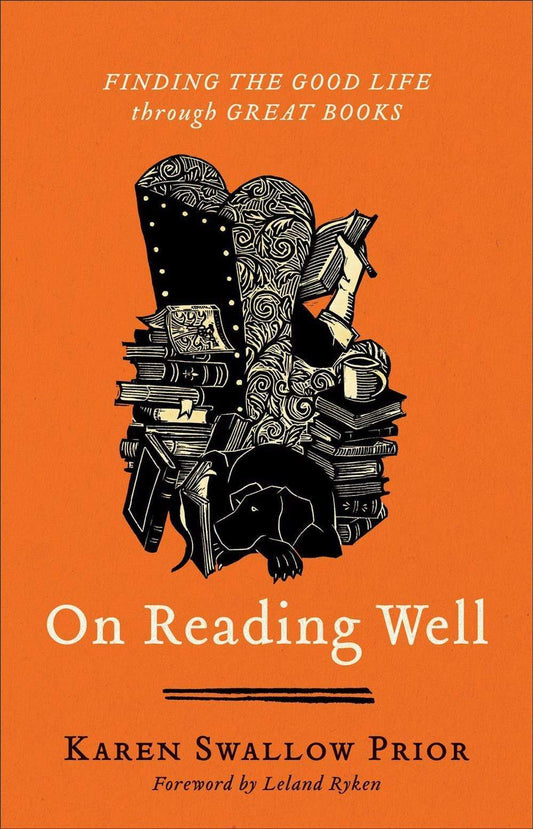 FINDING THE GOOD LIFE
through GREAT BOOKS

On Reading Well

KAREN SWALLOW PRIOR
Foreword by Leland Ryken